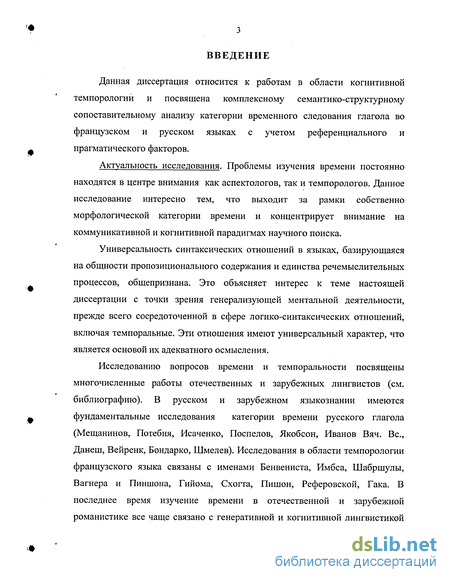 3

ВВЕДЕНИЕ

Данная диссертация относится к работам в области когнитивной темпорологии и посвящена комплексному семантико-структурному сопоставительному анализу категории временного следования глагола во французском и русском языках с учетом референциального и прагматического факторов.

Актуальность исследования. Проблемы изучения времени постоянно находятся в центре внимания как аспектологов, так и темпорологов. Данное исследование интересно тем, что выходит за рамки собственно морфологической категории времени и концентрирует внимание на коммуникативной и когнитивной парадигмах научного поиска.

Универсальность синтаксических отношений в языках, базирующаяся на общности пропозиционального содержания и единства речемыслительных процессов, общепризнана. Это объясняет интерес к теме настоящей диссертации с точки зрения генерализующей ментальной деятельности, прежде всего сосредоточенной в сфере логико-синтаксических отношений, включая темпоральные. Эти отношения имеют универсальный характер, что является основой их адекватного осмысления.

Исследованию вопросов времени и темпоральности посвящены многочисленные работы отечественных и зарубежных лингвистов (см. библиографию). В русском и зарубежном языкознании имеются фундаментальные исследования категории времени русского глагола (Мещанинов, Потебня, Исаченко, Поспелов, Якобсон, Иванов Вяч. Вс., Данеш, Вейренк, Бондарко, Шмелев). Исследования в области темпорологии французского языка связаны с именами Бенвениста, Имбса, Шабршулы, Вагнера и Пиншона, Гийома, Схогта, Пишон, Реферовской, Гака. В последнее время изучение времени в отечественной и зарубежной романистике все чаще связано с генеративной и когнитивной лингвистикой

dsLib.net
библиотека диссертаций